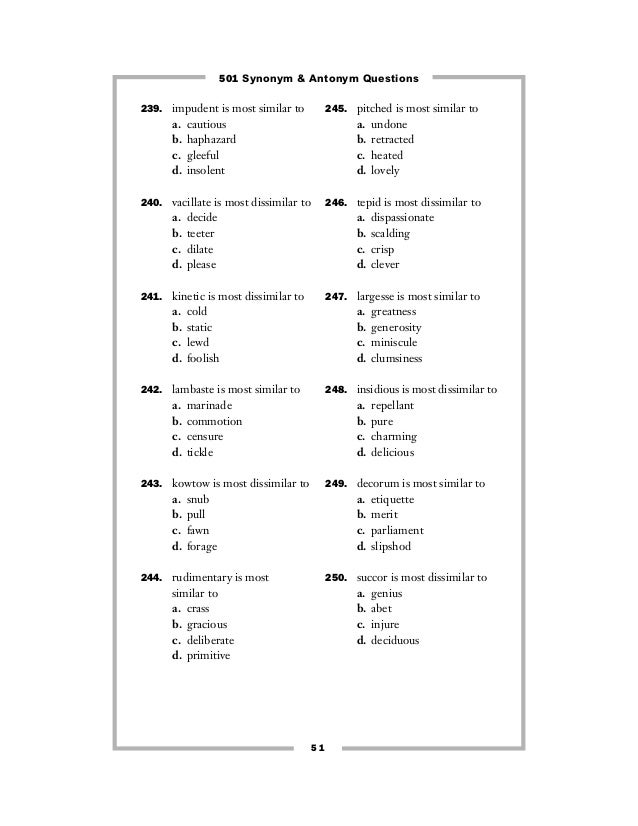 501 Synonym & Antonym Questions

239. impudent is most similar to
a. cautious
b. haphazard
c. gleeful
d. insolent

240. vacillate is most dissimilar to
a. decide
b. teeter
c. dilate
d. please

241. kinetic is most dissimilar to
a. cold
b. static
c. lewd
d. foolish

242. lambaste is most similar to
a. marinade
b. commotion
c. censure
d. tickle

243. kowtow is most dissimilar to
a. snub
b. pull
c. fawn
d. forage

244. rudimentary is most similar to
a. crass
b. gracious
c. deliberate
d. primitive

245. pitched is most similar to
a. undone
b. retracted
c. heated
d. lovely

246. tepid is most dissimilar to
a. dispassionate
b. scalding
c. crisp
d. clever

247. largesse is most similar to
a. greatness
b. generosity
c. miniscule
d. clumsiness

248. insidious is most dissimilar to
a. repellant
b. pure
c. charming
d. delicious

249. decorum is most similar to
a. etiquette
b. merit
c. parliament
d. slipshod

250. succor is most dissimilar to
a. genius
b. abet
c. injure
d. deciduous

51